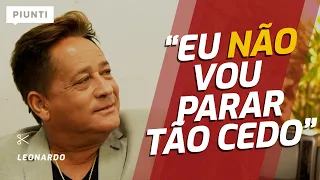 PIUNTI

"EU NÃO VOU PARAR TÃO CEDO"

LEONARDO